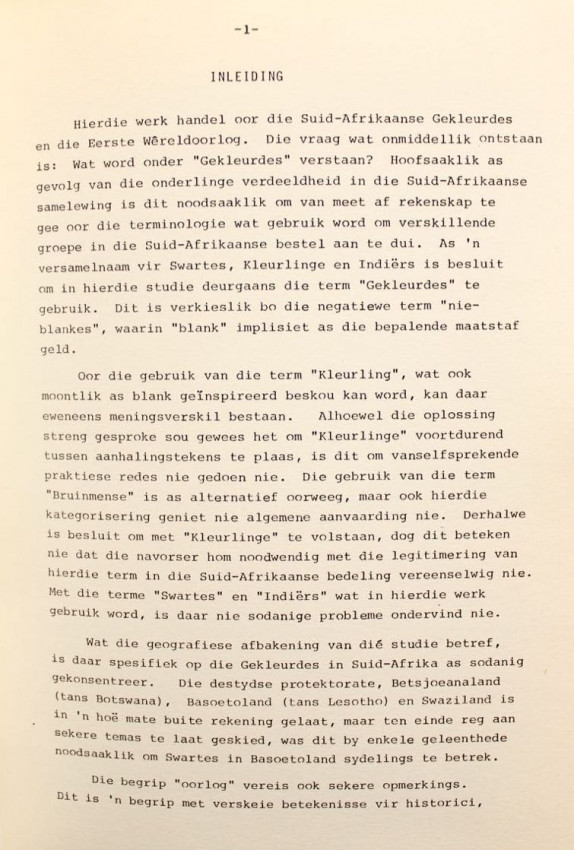 -1-

INLEIDING

Hierdie werk handel oor die Suid-Afrikaanse Gekleurdes en die Eerste Wêreldoorlog. Die vraag wat onmiddellik ontstaan is: Wat word onder "Gekleurdes" verstaan? Hoofsaaklik as gevolg van die onderlinge verdeeldheid in die Suid-Afrikaanse samelewing is dit noodsaaklik om van meet af rekenskap te gee oor die terminologie wat gebruik word om verskillende groepe in die Suid-Afrikaanse bestel aan te dui. As 'n versamelnaam vir Swartes, Kleurlinge en Indiërs is besluit om in hierdie studie deurgaans die term "Gekleurdes" te gebruik. Dit is verkieslik bo die negatiewe term "nie-blankes", waarin "blank" implisiet as die bepalende maatstaf geld.

Oor die gebruik van die term "Kleurling", wat ook moontlik as blank geïnspireerd beskou kan word, kan daar eweneens meningsverskil bestaan. Alhoewel die oplossing streng gesproke sou gewees het om "Kleurlinge" voortdurend tussen aanhalingstekens te plaas, is dit om vanselfsprekende praktiese redes nie gedoen nie. Die gebruik van die term "Bruinmense" is as alternatief oorweeg, maar ook hierdie kategorisering geniet nie algemene aanvaarding nie. Derhalwe is besluit om met "Kleurlinge" te volstaan, dog dit beteken nie dat die navorser hom noodwendig met die legitimering van hierdie term in die Suid-Afrikaanse bedeling vereenselwig nie. Met die terme "Swartes" en "Indiërs" wat in hierdie werk gebruik word, is daar nie sodanige probleme ondervind nie.

Wat die geografiese afbakening van dié studie betref, is daar spesifiek op die Gekleurdes in Suid-Afrika as sodanig gekonsentreer. Die destydse protektorate, Betsjoeanaland (tans Botswana), Basoetoland (tans Lesotho) en Swaziland is in 'n hoë mate buite rekening gelaat, maar ten einde reg aan sekere temas te laat geskied, was dit by enkele geleenthede noodsaaklik om Swartes in Basoetoland sydelings te betrek.

Die begrip "oorlog" vereis ook sekere opmerkings. Dit is 'n begrip met verskeie betekenisse vir historici,